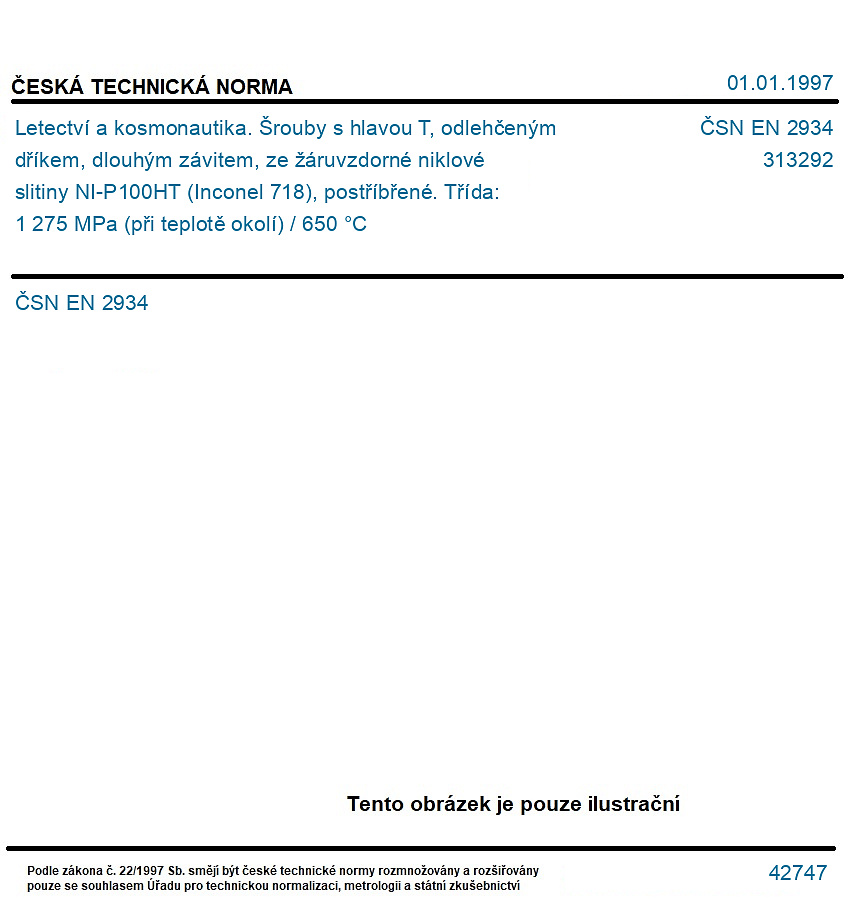 ČESKÁ TECHNICKÁ NORMA

01.01.1997

Letectví a kosmonautika. Šrouby s hlavou T, odlehčeným dříkem, dlouhým závitem, ze žáruvzdorné niklové slitiny NI-P100HT (Inconel 718), postříbřené. Třída: 1 275 MPa (při teplotě okolí) / 650 °C

ČSN EN 2934
313292

ČSN EN 2934

Tento obrázek je pouze ilustrační

Podle zákona č. 22/1997 Sb. smějí být české technické normy rozmnožovány a rozšiřovány pouze se souhlasem Úřadu pro technickou normalizaci, metrologii a státní zkušebnictví

42747